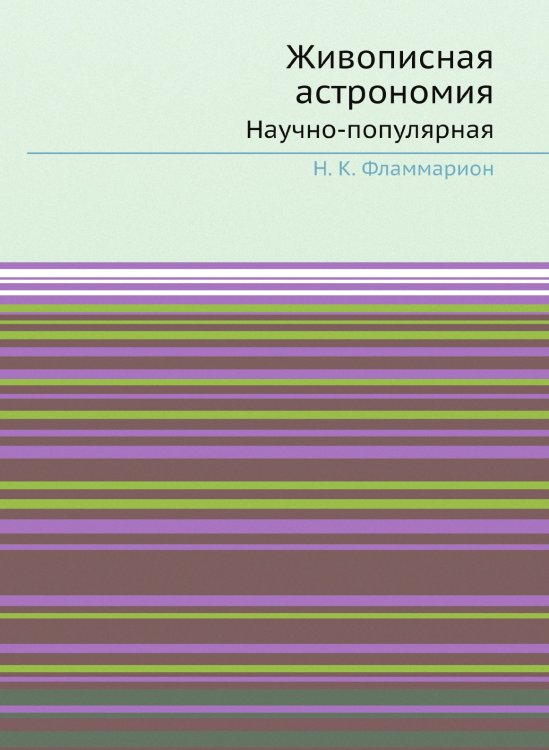 Живописная астрономия

Научно-популярная

Н. К. Фламмарион